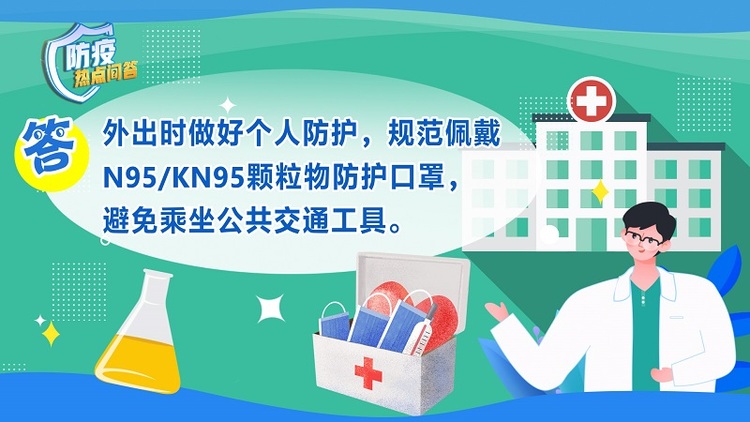 防疫
热点问答

答

外出时做好个人防护，规范佩戴N95/KN95颗粒物防护口罩，避免乘坐公共交通工具。